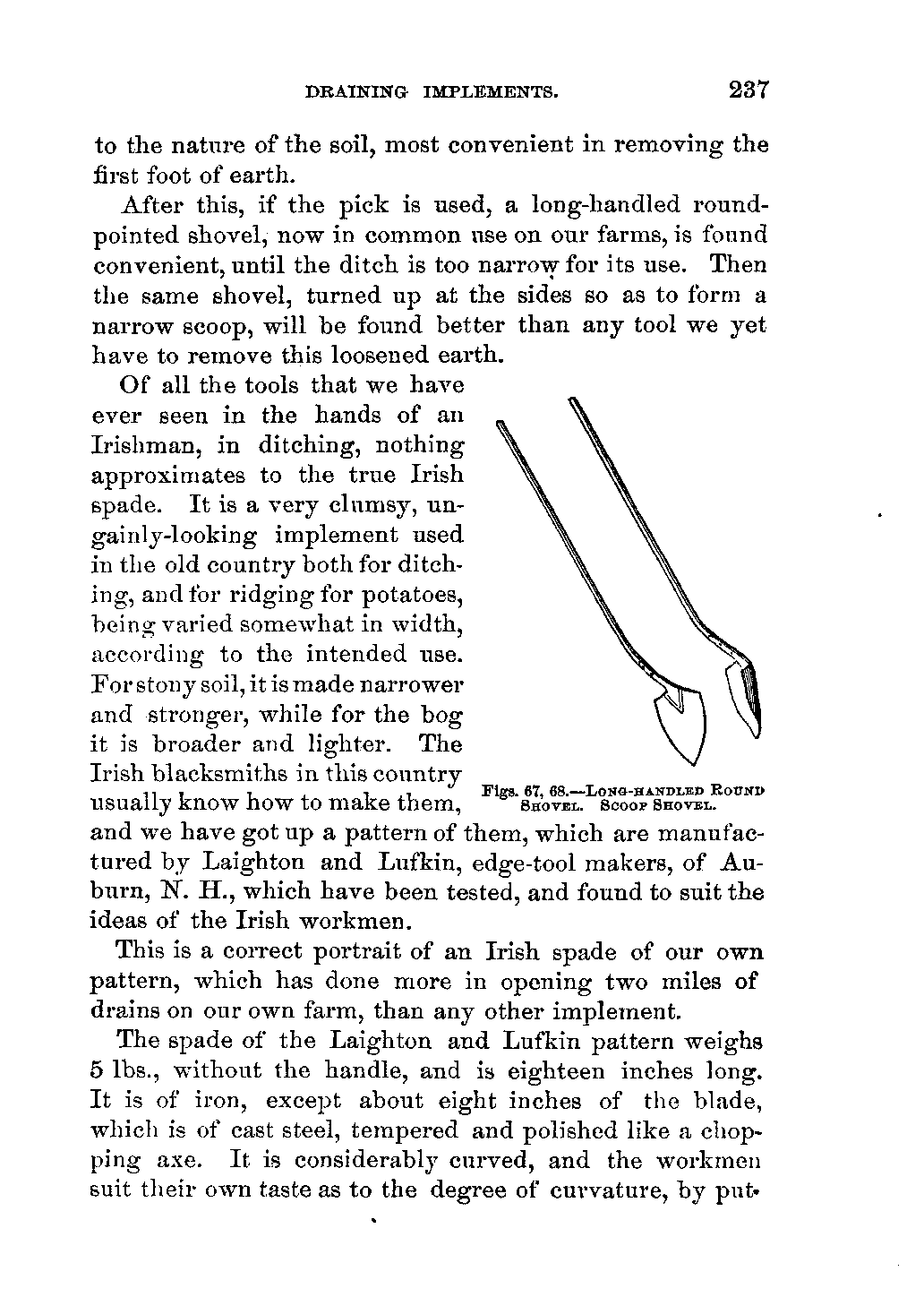 DRAINING IMPLEMENTS. 237

to the nature of the soil, most convenient in removing the first foot of earth.

After this, if the pick is used, a long-handled round-pointed shovel, now in common use on our farms, is found convenient, until the ditch is too narrow for its use. Then the same shovel, turned up at the sides so as to form a narrow scoop, will be found better than any tool we yet have to remove this loosened earth.

Of all the tools that we have ever seen in the hands of an Irishman, in ditching, nothing approximates to the true Irish spade. It is a very clumsy, ungainly-looking implement used in the old country both for ditching, and for ridging for potatoes, being varied somewhat in width, according to the intended use. For stony soil, it is made narrower and stronger, while for the bog it is broader and lighter. The Irish blacksmiths in this country usually know how to make them, and we have got up a pattern of them, which are manufactured by Laighton and Lufkin, edge-tool makers, of Auburn, N. H., which have been tested, and found to suit the ideas of the Irish workmen.

Figs. 67, 68.—LONG-HANDLED ROUND SHOVEL. SCOOP SHOVEL.

This is a correct portrait of an Irish spade of our own pattern, which has done more in opening two miles of drains on our own farm, than any other implement.

The spade of the Laighton and Lufkin pattern weighs 5 lbs., without the handle, and is eighteen inches long. It is of iron, except about eight inches of the blade, which is of cast steel, tempered and polished like a chopping axe. It is considerably curved, and the workmen suit their own taste as to the degree of curvature, by put-